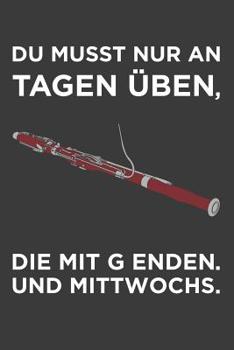 DU MUSST NUR AN TAGEN ÜBEN,

DIE MIT G ENDEN. UND MITTWOCHS.